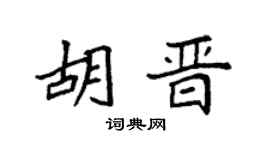 胡晋

词典网